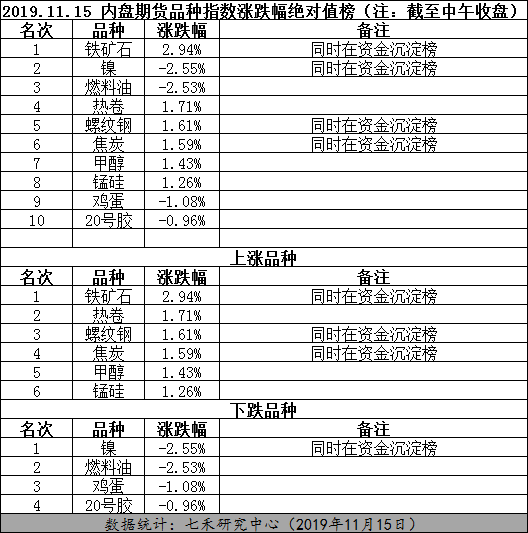 2019.11.15 内盘期货品种指数涨跌幅绝对值榜（注：截至中午收盘）

| 名次 | 品种 | 涨跌幅 | 备注 |
|---|---|---|---|
| 1 | 铁矿石 | 2.94% | 同时在资金沉淀榜 |
| 2 | 镍 | -2.55% | 同时在资金沉淀榜 |
| 3 | 燃料油 | -2.53% | |
| 4 | 热卷 | 1.71% | |
| 5 | 螺纹钢 | 1.61% | 同时在资金沉淀榜 |
| 6 | 焦炭 | 1.59% | 同时在资金沉淀榜 |
| 7 | 甲醇 | 1.43% | |
| 8 | 锰硅 | 1.26% | |
| 9 | 鸡蛋 | -1.08% | |
| 10 | 20号胶 | -0.96% | |
| | | | |

上涨品种

| 名次 | 品种 | 涨跌幅 | 备注 |
|---|---|---|---|
| 1 | 铁矿石 | 2.94% | 同时在资金沉淀榜 |
| 2 | 热卷 | 1.71% | |
| 3 | 螺纹钢 | 1.61% | 同时在资金沉淀榜 |
| 4 | 焦炭 | 1.59% | 同时在资金沉淀榜 |
| 5 | 甲醇 | 1.43% | |
| 6 | 锰硅 | 1.26% | |

下跌品种

| 名次 | 品种 | 涨跌幅 | 备注 |
|---|---|---|---|
| 1 | 镍 | -2.55% | 同时在资金沉淀榜 |
| 2 | 燃料油 | -2.53% | |
| 3 | 鸡蛋 | -1.08% | |
| 4 | 20号胶 | -0.96% | |

数据统计：七禾研究中心（2019年11月15日）